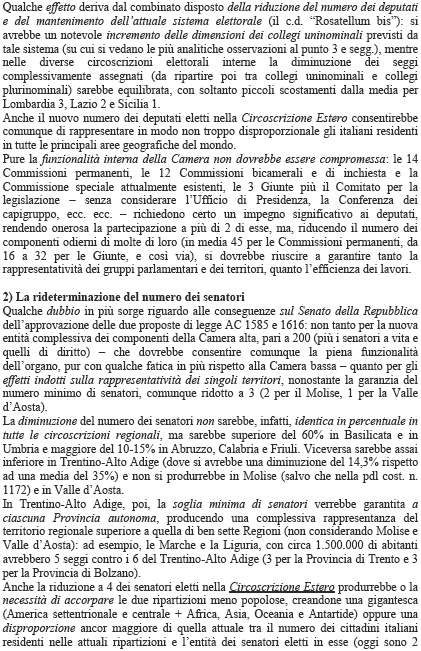 Qualche effetto deriva dal combinato disposto della riduzione del numero dei deputati e del mantenimento dell'attuale sistema elettorale (il c.d. "Rosatellum bis"): si avrebbe un notevole incremento delle dimensioni dei collegi uninominali previsti da tale sistema (su cui si vedano le più analitiche osservazioni al punto 3 e segg.), mentre nelle diverse circoscrizioni elettorali interne la diminuzione dei seggi complessivamente assegnati (da ripartire poi tra collegi uninominali e collegi plurinominali) sarebbe equilibrata, con soltanto piccoli scostamenti dalla media per Lombardia 3, Lazio 2 e Sicilia 1.
Anche il nuovo numero dei deputati eletti nella Circoscrizione Estero consentirebbe comunque di rappresentare in modo non troppo disproporzionale gli italiani residenti in tutte le principali aree geografiche del mondo.
Pure la funzionalità interna della Camera non dovrebbe essere compromessa: le 14 Commissioni permanenti, le 12 Commissioni bicamerali e di inchiesta e la Commissione speciale attualmente esistenti, le 3 Giunte più il Comitato per la legislazione – senza considerare l'Ufficio di Presidenza, la Conferenza dei capigruppo, ecc. ecc. – richiedono certo un impegno significativo ai deputati, rendendo onerosa la partecipazione a più di 2 di esse, ma, riducendo il numero dei componenti odierni di molte di loro (in media 45 per le Commissioni permanenti, da 16 a 32 per le Giunte, e così via), si dovrebbe riuscire a garantire tanto la rappresentatività dei gruppi parlamentari e dei territori, quanto l'efficienza dei lavori.

2) La rideterminazione del numero dei senatori
Qualche dubbio in più sorge riguardo alle conseguenze sul Senato della Repubblica dell'approvazione delle due proposte di legge AC 1585 e 1616: non tanto per la nuova entità complessiva dei componenti della Camera alta, pari a 200 (più i senatori a vita e quelli di diritto) – che dovrebbe consentire comunque la piena funzionalità dell'organo, pur con qualche fatica in più rispetto alla Camera bassa – quanto per gli effetti indotti sulla rappresentatività dei singoli territori, nonostante la garanzia del numero minimo di senatori, comunque ridotto a 3 (2 per il Molise, 1 per la Valle d'Aosta).
La diminuzione del numero dei senatori non sarebbe, infatti, identica in percentuale in tutte le circoscrizioni regionali, ma sarebbe superiore del 60% in Basilicata e in Umbria e maggiore del 10-15% in Abruzzo, Calabria e Friuli. Viceversa sarebbe assai inferiore in Trentino-Alto Adige (dove si avrebbe una diminuzione del 14,3% rispetto ad una media del 35%) e non si produrrebbe in Molise (salvo che nella pdl cost. n. 1172) e in Valle d'Aosta.
In Trentino-Alto Adige, poi, la soglia minima di senatori verrebbe garantita a ciascuna Provincia autonoma, producendo una complessiva rappresentanza del territorio regionale superiore a quella di ben sette Regioni (non considerando Molise e Valle d'Aosta): ad esempio, le Marche e la Liguria, con circa 1.500.000 di abitanti avrebbero 5 seggi contro i 6 del Trentino-Alto Adige (3 per la Provincia di Trento e 3 per la Provincia di Bolzano).
Anche la riduzione a 4 dei senatori eletti nella Circoscrizione Estero produrrebbe o la necessità di accorpare le due ripartizioni meno popolose, creandone una gigantesca (America settentrionale e centrale + Africa, Asia, Oceania e Antartide) oppure una disproporzione ancor maggiore di quella attuale tra il numero dei cittadini italiani residenti nelle attuali ripartizioni e l'entità dei senatori eletti in esse (oggi sono 2